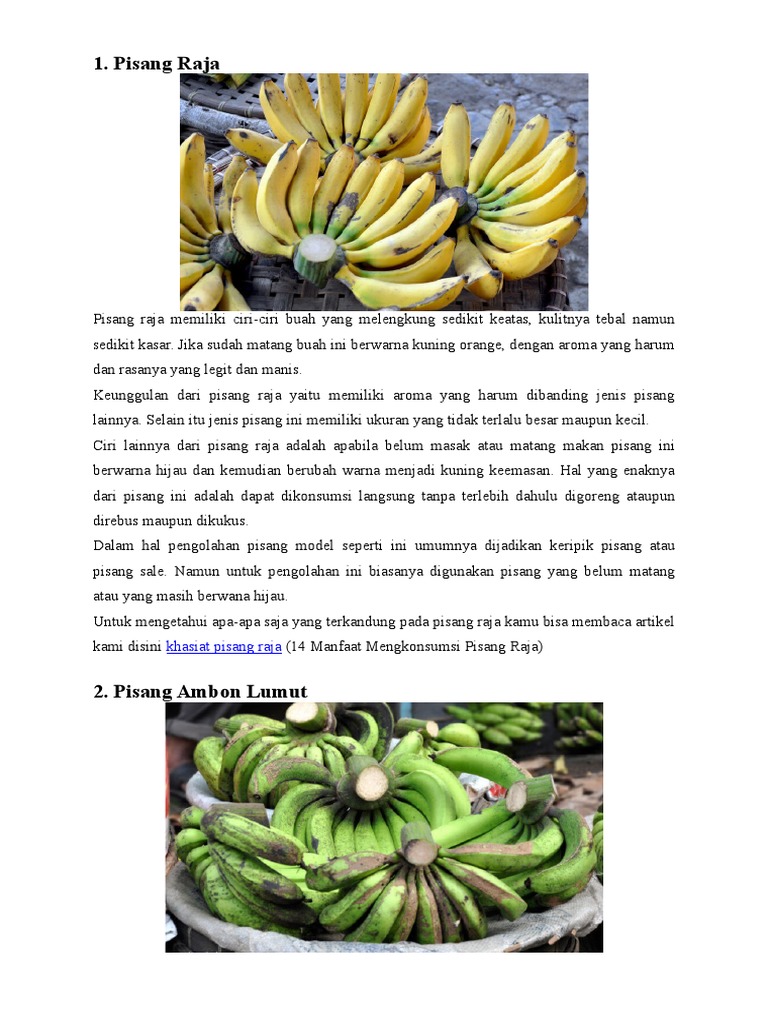 1. Pisang Raja

Pisang raja memiliki ciri-ciri buah yang melengkung sedikit keatas, kulitnya tebal namun sedikit kasar. Jika sudah matang buah ini berwarna kuning orange, dengan aroma yang harum dan rasanya yang legit dan manis.

Keunggulan dari pisang raja yaitu memiliki aroma yang harum dibanding jenis pisang lainnya. Selain itu jenis pisang ini memiliki ukuran yang tidak terlalu besar maupun kecil.

Ciri lainnya dari pisang raja adalah apabila belum masak atau matang makan pisang ini berwarna hijau dan kemudian berubah warna menjadi kuning keemasan. Hal yang enaknya dari pisang ini adalah dapat dikonsumsi langsung tanpa terlebih dahulu digoreng ataupun direbus maupun dikukus.

Dalam hal pengolahan pisang model seperti ini umumnya dijadikan keripik pisang atau pisang sale. Namun untuk pengolahan ini biasanya digunakan pisang yang belum matang atau yang masih berwana hijau.

Untuk mengetahui apa-apa saja yang terkandung pada pisang raja kamu bisa membaca artikel kami disini khasiat pisang raja (14 Manfaat Mengkonsumsi Pisang Raja)

2. Pisang Ambon Lumut